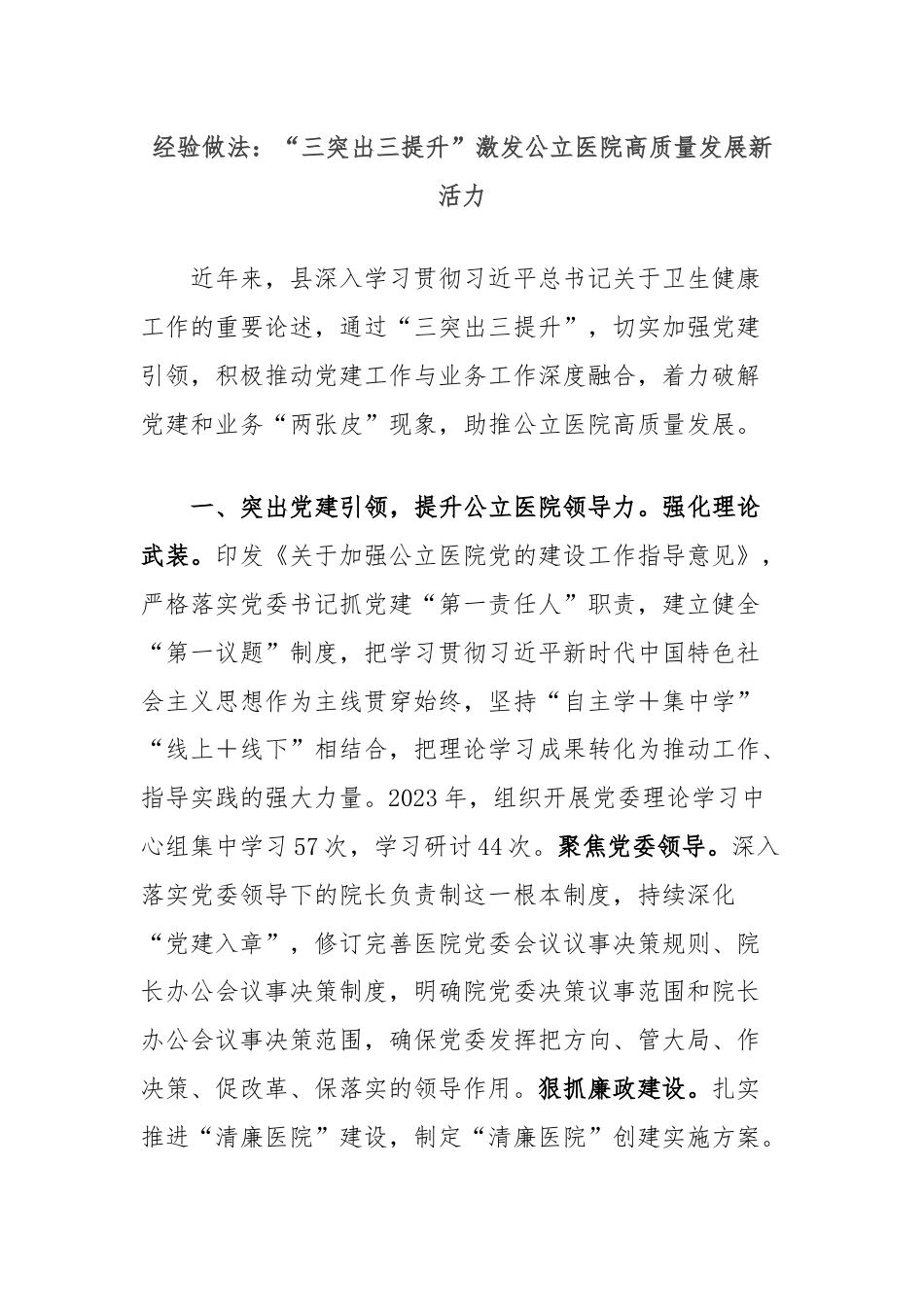 经验做法：“三突出三提升”激发公立医院高质量发展新活力

近年来，县深入学习贯彻习近平总书记关于卫生健康工作的重要论述，通过“三突出三提升”，切实加强党建引领，积极推动党建工作与业务工作深度融合，着力破解党建和业务“两张皮”现象，助推公立医院高质量发展。

一、突出党建引领，提升公立医院领导力。强化理论武装。印发《关于加强公立医院党的建设工作指导意见》，严格落实党委书记抓党建“第一责任人”职责，建立健全“第一议题”制度，把学习贯彻习近平新时代中国特色社会主义思想作为主线贯穿始终，坚持“自主学+集中学”“线上+线下”相结合，把理论学习成果转化为推动工作、指导实践的强大力量。2023年，组织开展党委理论学习中心组集中学习57次，学习研讨44次。聚焦党委领导。深入落实党委领导下的院长负责制这一根本制度，持续深化“党建入章”，修订完善医院党委会议议事决策规则、院长办公会议事决策制度，明确院党委决策议事范围和院长办公会议事决策范围，确保党委发挥把方向、管大局、作决策、促改革、保落实的领导作用。狠抓廉政建设。扎实推进“清廉医院”建设，制定“清廉医院”创建实施方案。